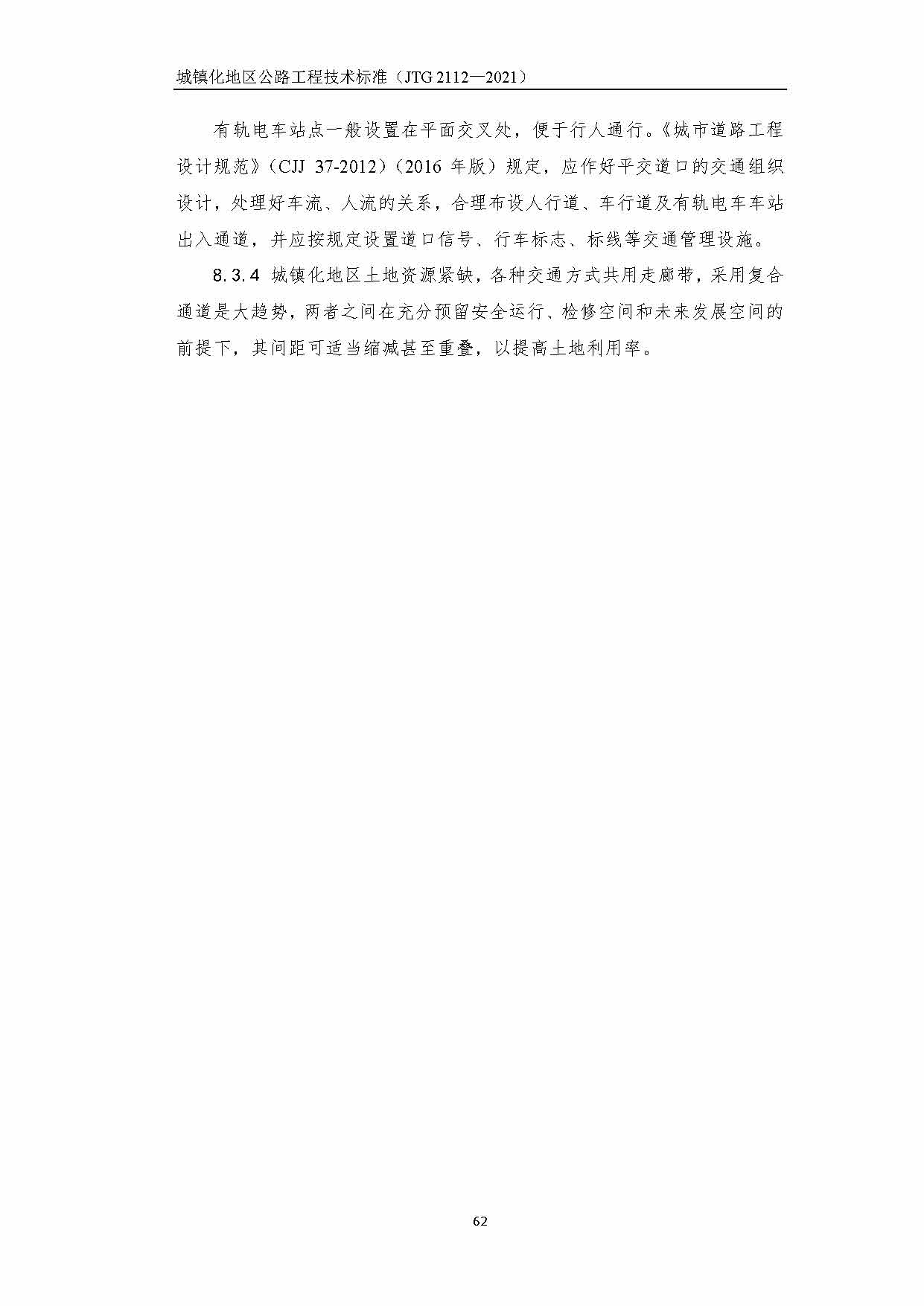 城镇化地区公路工程技术标准（JTG 2112—2021）

有轨电车站点一般设置在平面交叉处，便于行人通行。《城市道路工程设计规范》（CJJ 37-2012）（2016年版）规定，应作好平交道口的交通组织设计，处理好车流、人流的关系，合理布设人行道、车行道及有轨电车车站出入通道，并应按规定设置道口信号、行车标志、标线等交通管理设施。

8.3.4 城镇化地区土地资源紧缺，各种交通方式共用走廊带，采用复合通道是大趋势，两者之间在充分预留安全运行、检修空间和未来发展空间的前提下，其间距可适当缩减甚至重叠，以提高土地利用率。

62